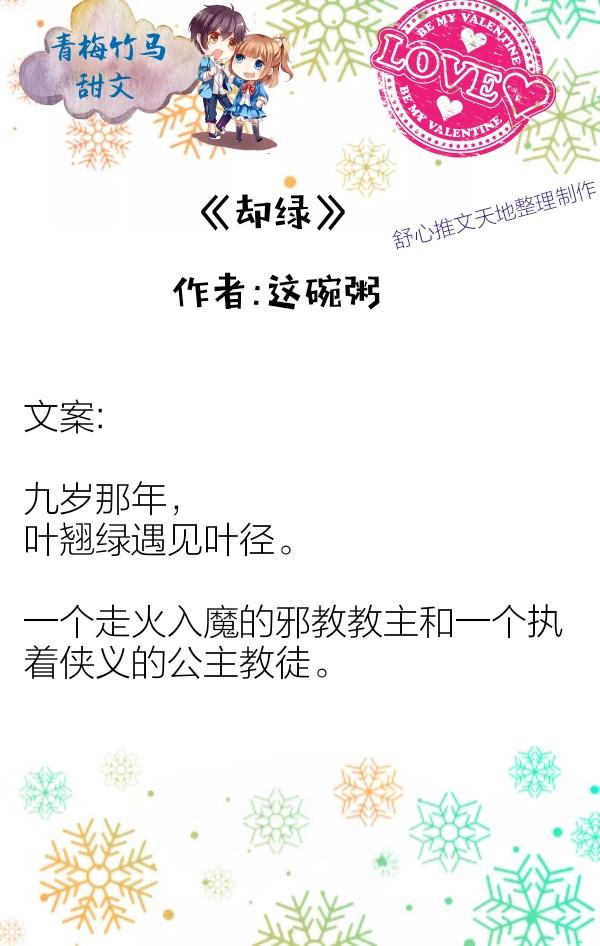 青梅竹马
甜文

BE MY VALENTINE
LOVE
BE MY VALENTINE

《却绿》

舒心推文天地整理制作

作者:这碗粥

文案:

九岁那年,
叶翘绿遇见叶径。

一个走火入魔的邪教教主和一个执着侠义的公主教徒。